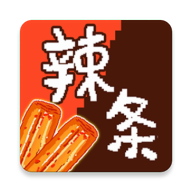 辣条